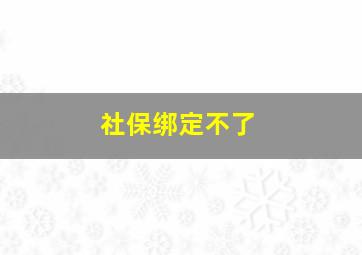 社保绑定不了